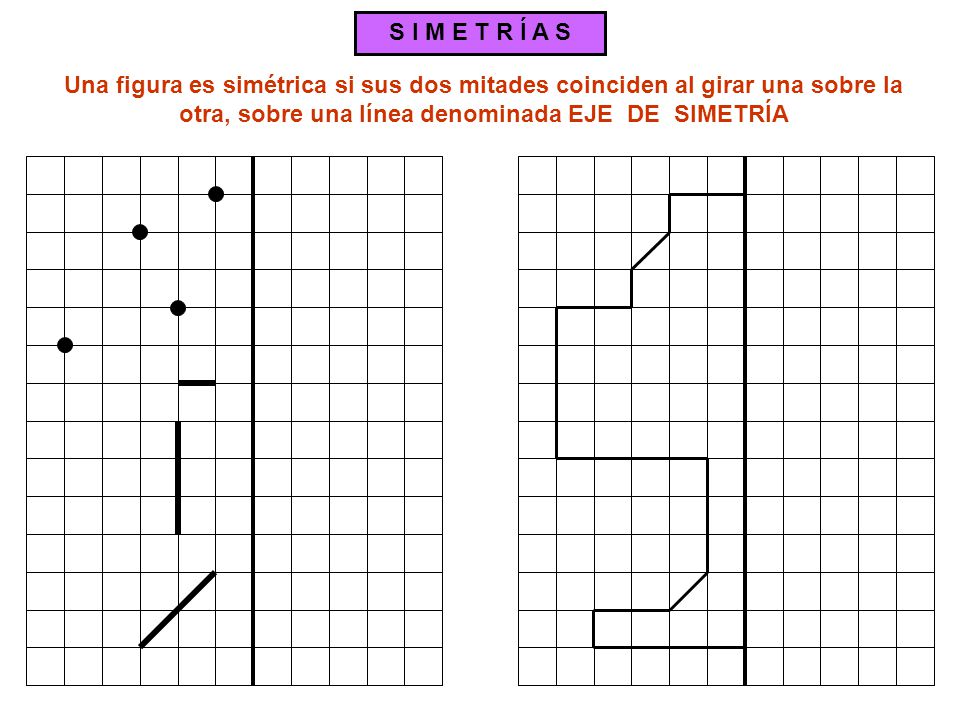 S I M E T R Í A S

Una figura es simétrica si sus dos mitades coinciden al girar una sobre la otra, sobre una línea denominada EJE DE SIMETRÍA